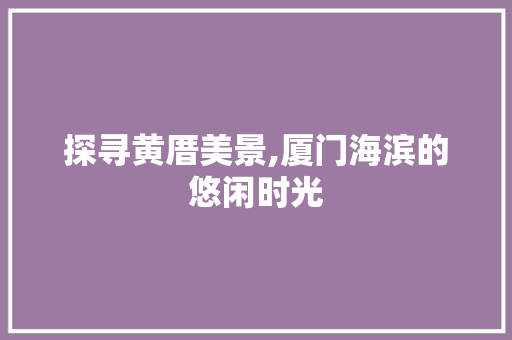 探寻黄厝美景,厦门海滨的悠闲时光